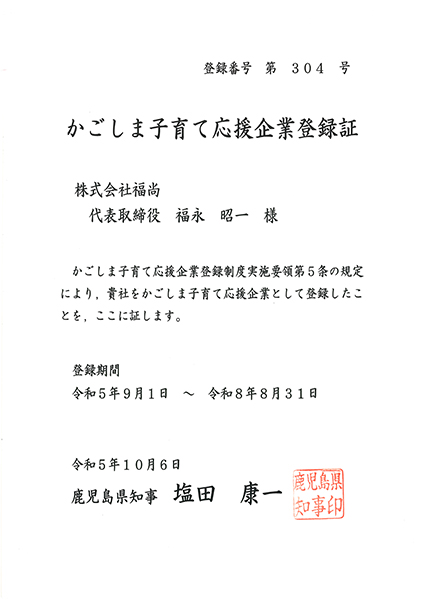 登録番号　第　304　号

かごしま子育て応援企業登録証

株式会社福尚
代表取締役　福永　昭一　様

かごしま子育て応援企業登録制度実施要領第5条の規定により，貴社をかごしま子育て応援企業として登録したことを，ここに証します。

登録期間
令和5年9月1日　～　令和8年8月31日

令和5年10月6日
鹿児島県知事　塩田　康一

鹿児島県知事印